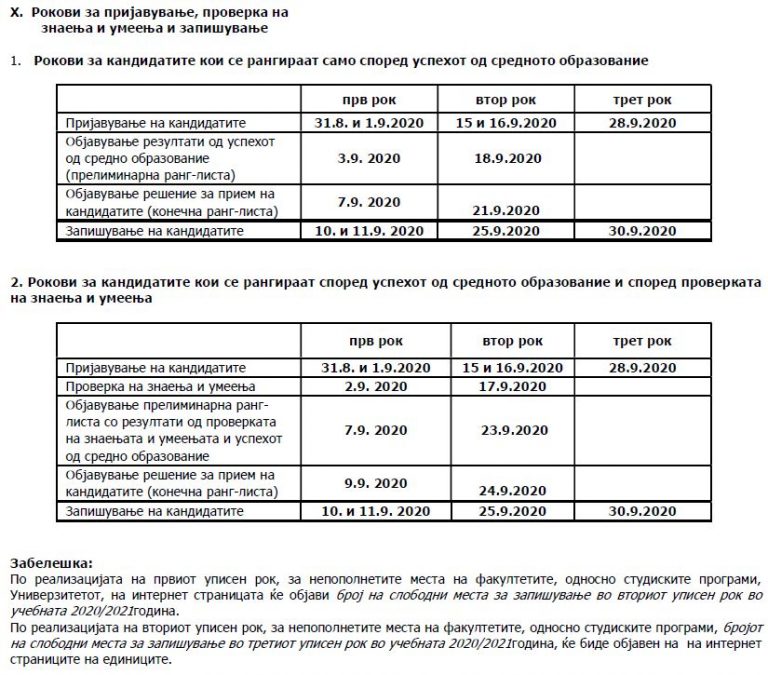 X. Рокови за пријавување, проверка на знаења и умеења и запишување

1. Рокови за кандидатите кои се рангираат само според успехот од средното образование

| | прв рок | втор рок | трет рок |
|---|---|---|---|
| Пријавување на кандидатите | 31.8. и 1.9.2020 | 15 и 16.9.2020 | 28.9.2020 |
| Објавување резултати од успехот од средно образование (прелиминарна ранг-листа) | 3.9. 2020 | 18.9.2020 | |
| Објавување решение за прием на кандидатите (конечна ранг-листа) | 7.9. 2020 | 21.9.2020 | |
| Запишување на кандидатите | 10. и 11.9. 2020 | 25.9.2020 | 30.9.2020 |

2. Рокови за кандидатите кои се рангираат според успехот од средното образование и според проверката на знаења и умеења

| | прв рок | втор рок | трет рок |
|---|---|---|---|
| Пријавување на кандидатите | 31.8. и 1.9.2020 | 15 и 16.9.2020 | 28.9.2020 |
| Проверка на знаења и умеења | 2.9. 2020 | 17.9.2020 | |
| Објавување прелиминарна ранг-листа со резултати од проверката на знаењата и умеењата и успехот од средно образование | 7.9. 2020 | 23.9.2020 | |
| Објавување решение за прием на кандидатите (конечна ранг-листа) | 9.9. 2020 | 24.9.2020 | |
| Запишување на кандидатите | 10. и 11.9. 2020 | 25.9.2020 | 30.9.2020 |

Забелешка:
По реализацијата на првиот уписен рок, за непополнетите места на факултетите, односно студиските програми, Универзитетот, на интернет страницата ќе објави број на слободни места за запишување во вториот уписен рок во учебната 2020/2021година.
По реализацијата на вториот уписен рок, за непополнетите места на факултетите, односно студиските програми, бројот на слободни места за запишување во третиот уписен рок во учебната 2020/2021година, ќе биде објавен на на интернет страниците на единиците.